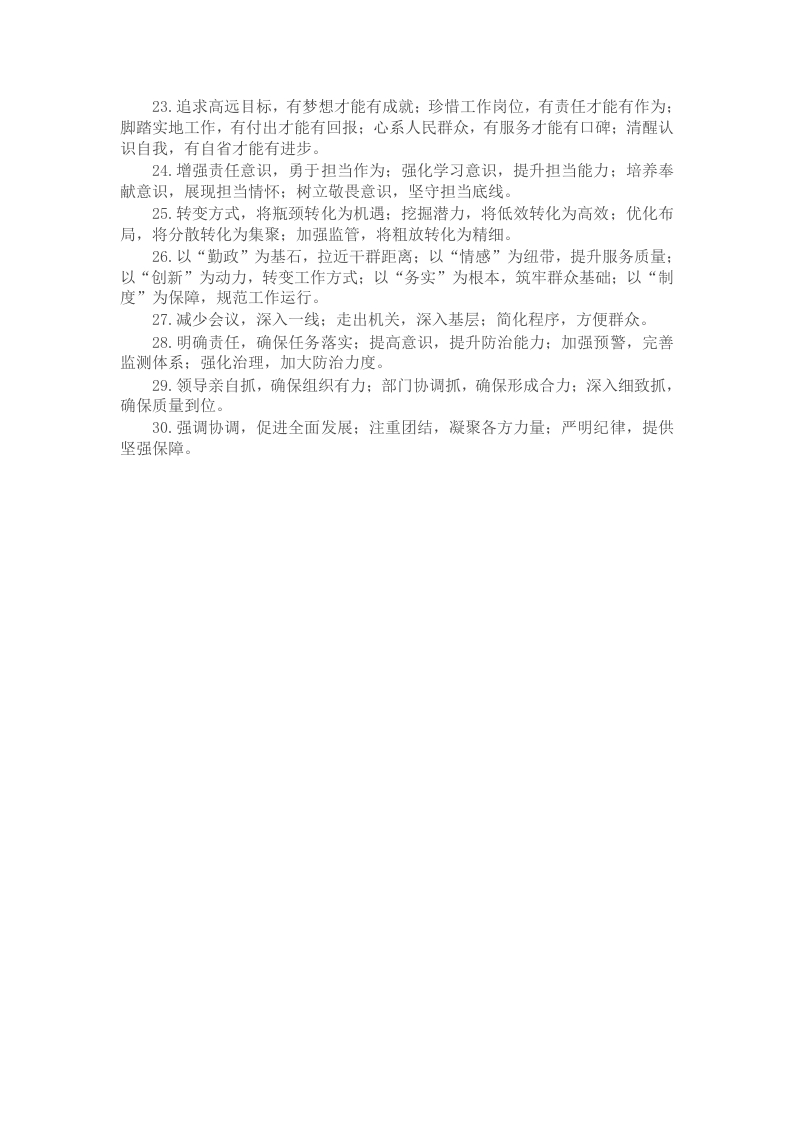 23.追求高远目标，有梦想才能有成就；珍惜工作岗位，有责任才能有作为；脚踏实地工作，有付出才能有回报；心系人民群众，有服务才能有口碑；清醒认识自我，有自省才能有进步。

24.增强责任意识，勇于担当作为；强化学习意识，提升担当能力；培养奉献意识，展现担当情怀；树立敬畏意识，坚守担当底线。

25.转变方式，将瓶颈转化为机遇；挖掘潜力，将低效转化为高效；优化布局，将分散转化为集聚；加强监管，将粗放转化为精细。

26.以“勤政”为基石，拉近干群距离；以“情感”为纽带，提升服务质量；以“创新”为动力，转变工作方式；以“务实”为根本，筑牢群众基础；以“制度”为保障，规范工作运行。

27.减少会议，深入一线；走出机关，深入基层；简化程序，方便群众。

28.明确责任，确保任务落实；提高意识，提升防治能力；加强预警，完善监测体系；强化治理，加大防治力度。

29.领导亲自抓，确保组织有力；部门协调抓，确保形成合力；深入细致抓，确保质量到位。

30.强调协调，促进全面发展；注重团结，凝聚各方力量；严明纪律，提供坚强保障。